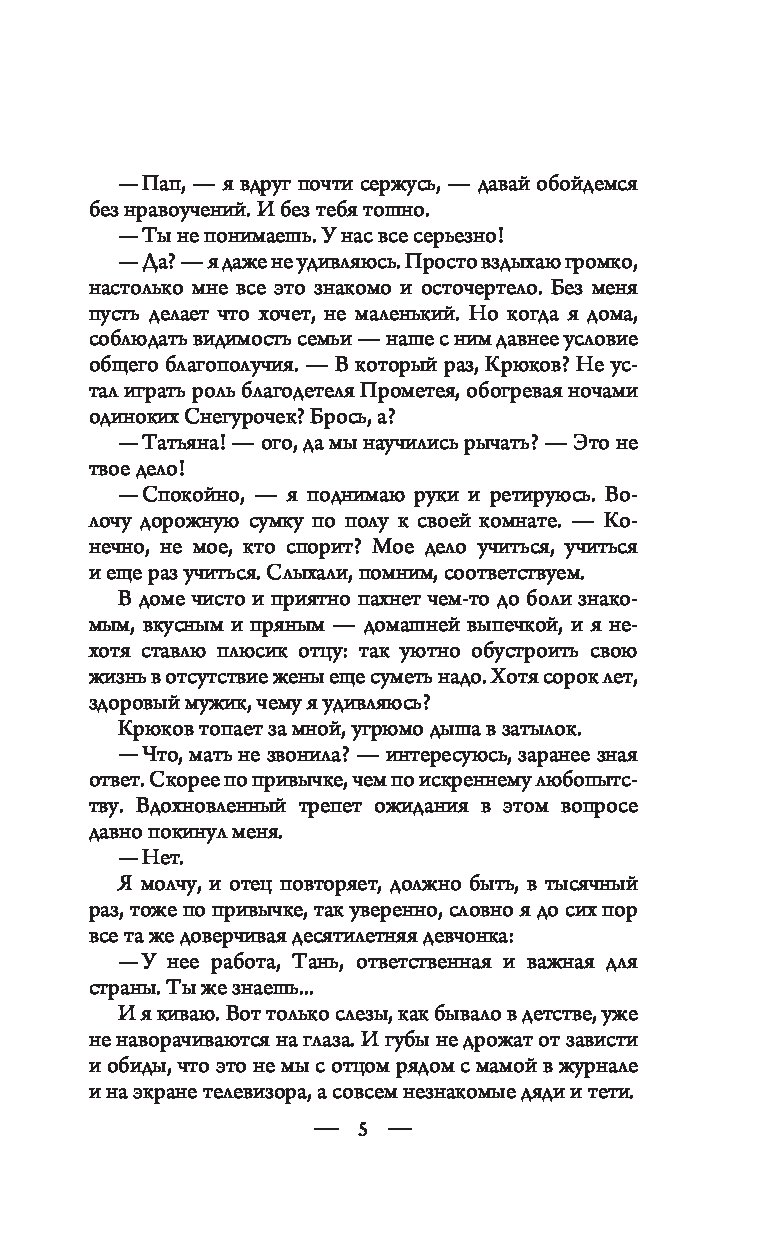 — Пап, — я вдруг почти сержусь, — давай обойдемся без нравоучений. И без тебя тошно.

— Ты не понимаешь. У нас все серьезно!

— Да? — я даже не удивляюсь. Просто вздыхаю громко, настолько мне все это знакомо и осточертело. Без меня пусть делает что хочет, не маленький. Но когда я дома, соблюдать видимость семьи — наше с ним давнее условие общего благополучия. — В который раз, Крюков? Не устал играть роль благодетеля Прометея, обогревая ночами одиноких Снегурочек? Брось, а?

— Татьяна! — ого, да мы научились рычать? — Это не твое дело!

— Спокойно, — я поднимаю руки и ретируюсь. Волочу дорожную сумку по полу к своей комнате. — Конечно, не мое, кто спорит? Мое дело учиться, учиться и еще раз учиться. Слыхали, помним, соответствуем.

В доме чисто и приятно пахнет чем-то до боли знакомым, вкусным и пряным — домашней выпечкой, и я нехотя ставлю плюсик отцу: так уютно обустроить свою жизнь в отсутствие жены еще суметь надо. Хотя сорок лет, здоровый мужик, чему я удивляюсь?

Крюков топает за мной, угрюмо дыша в затылок.

— Что, мать не звонила? — интересуюсь, заранее зная ответ. Скорее по привычке, чем по искреннему любопытству. Вдохновленный трепет ожидания в этом вопросе давно покинул меня.

— Нет.

Я молчу, и отец повторяет, должно быть, в тысячный раз, тоже по привычке, так уверенно, словно я до сих пор все та же доверчивая десятилетняя девчонка:

— У нее работа, Тань, ответственная и важная для страны. Ты же знаешь...

И я киваю. Вот только слезы, как бывало в детстве, уже не наворачиваются на глаза. И губы не дрожат от зависти и обиды, что это не мы с отцом рядом с мамой в журнале и на экране телевизора, а совсем незнакомые дяди и тети.

— 5 —